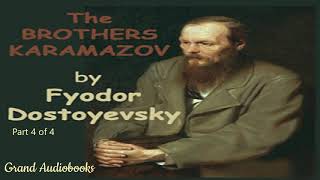 The BROTHERS KARAMAZOV

by Fyodor Dostoyevsky

Part 4 of 4

Grand Audiobooks